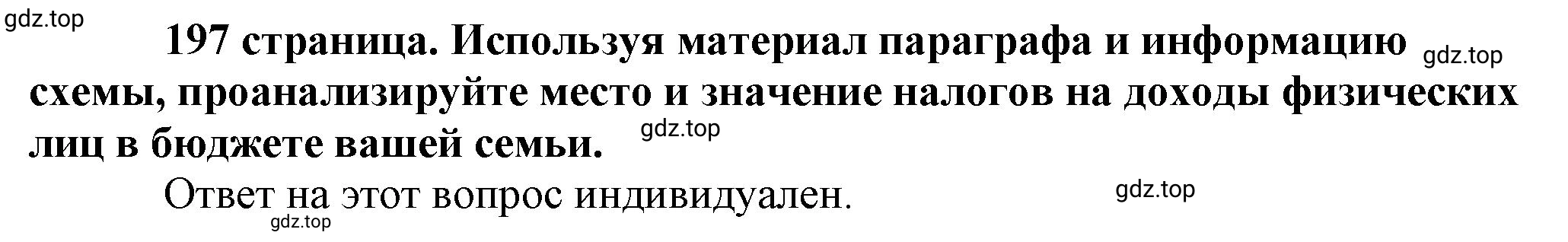 gdz.top

197 страница. Используя материал параграфа и информацию схемы, проанализируйте место и значение налогов на доходы физических лиц в бюджете вашей семьи.

gdz.top

gdz.top

Ответ на этот вопрос индивидуален.

gdz.top

gdz.top